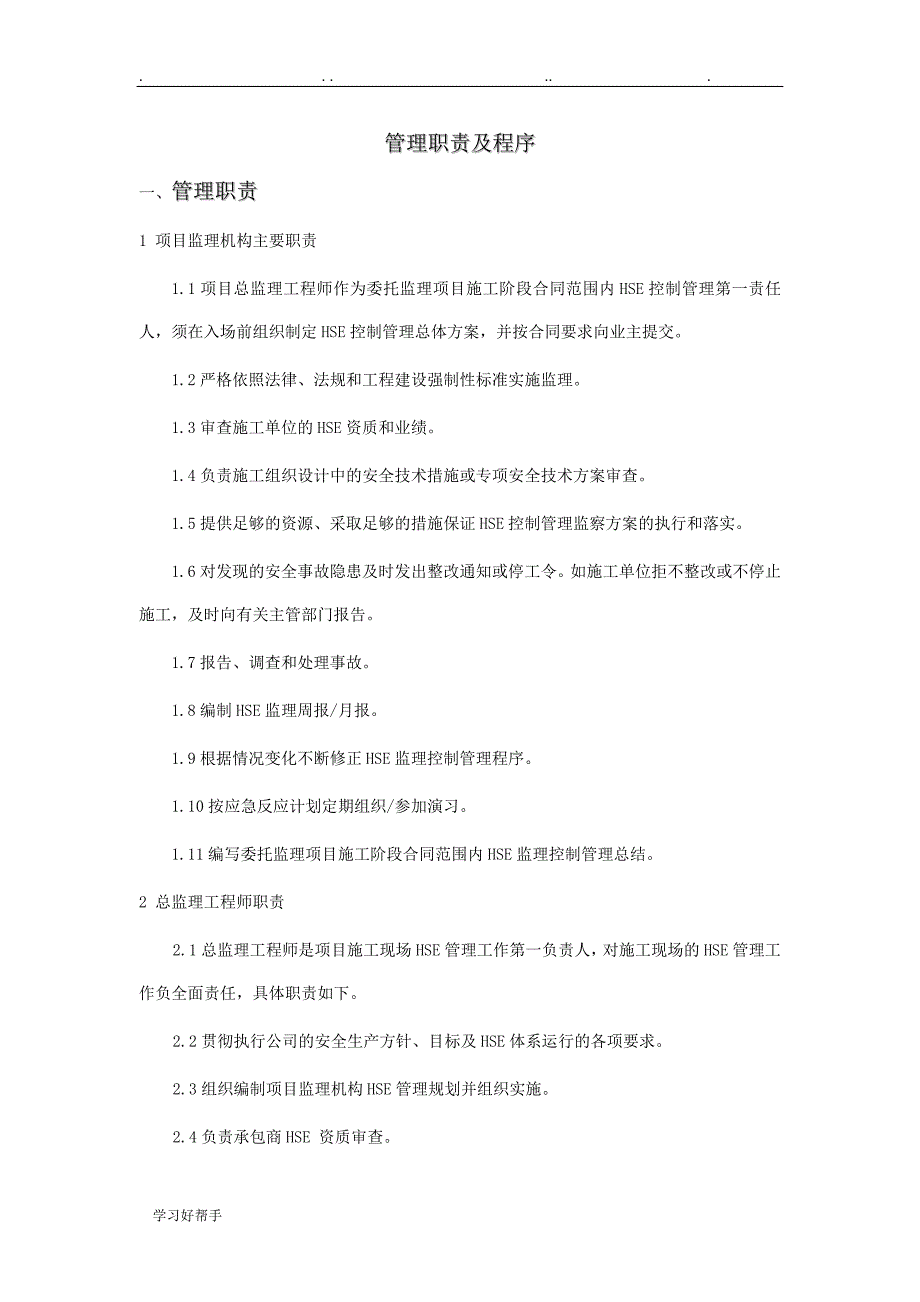 . .. .. .

管理职责及程序

一、管理职责

1 项目监理机构主要职责

1.1 项目总监理工程师作为委托监理项目施工阶段合同范围内 HSE 控制管理第一责任人，须在入场前组织制定 HSE 控制管理总体方案，并按合同要求向业主提交。

1.2 严格依照法律、法规和工程建设强制性标准实施监理。

1.3 审查施工单位的 HSE 资质和业绩。

1.4 负责施工组织设计中的安全技术措施或专项安全技术方案审查。

1.5 提供足够的资源、采取足够的措施保证 HSE 控制管理监察方案的执行和落实。

1.6 对发现的安全事故隐患及时发出整改通知或停工令。如施工单位拒不整改或不停止施工，及时向有关主管部门报告。

1.7 报告、调查和处理事故。

1.8 编制 HSE 监理周报/月报。

1.9 根据情况变化不断修正 HSE 监理控制管理程序。

1.10 按应急反应计划定期组织/参加演习。

1.11 编写委托监理项目施工阶段合同范围内 HSE 监理控制管理总结。

2 总监理工程师职责

2.1 总监理工程师是项目施工现场 HSE 管理工作第一负责人，对施工现场的 HSE 管理工作负全面责任，具体职责如下。

2.2 贯彻执行公司的安全生产方针、目标及 HSE 体系运行的各项要求。

2.3 组织编制项目监理机构 HSE 管理规划并组织实施。

2.4 负责承包商 HSE 资质审查。

学习好帮手